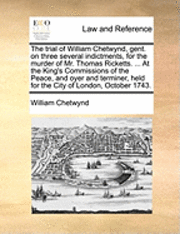 ECCO

Law and Reference

The trial of William Chetwynd, gent. on three several indictments, for the murder of Mr. Thomas Ricketts. ... At the King's Commissions of the Peace, and oyer and terminer, held for the City of London, October 1743.

William Chetwynd